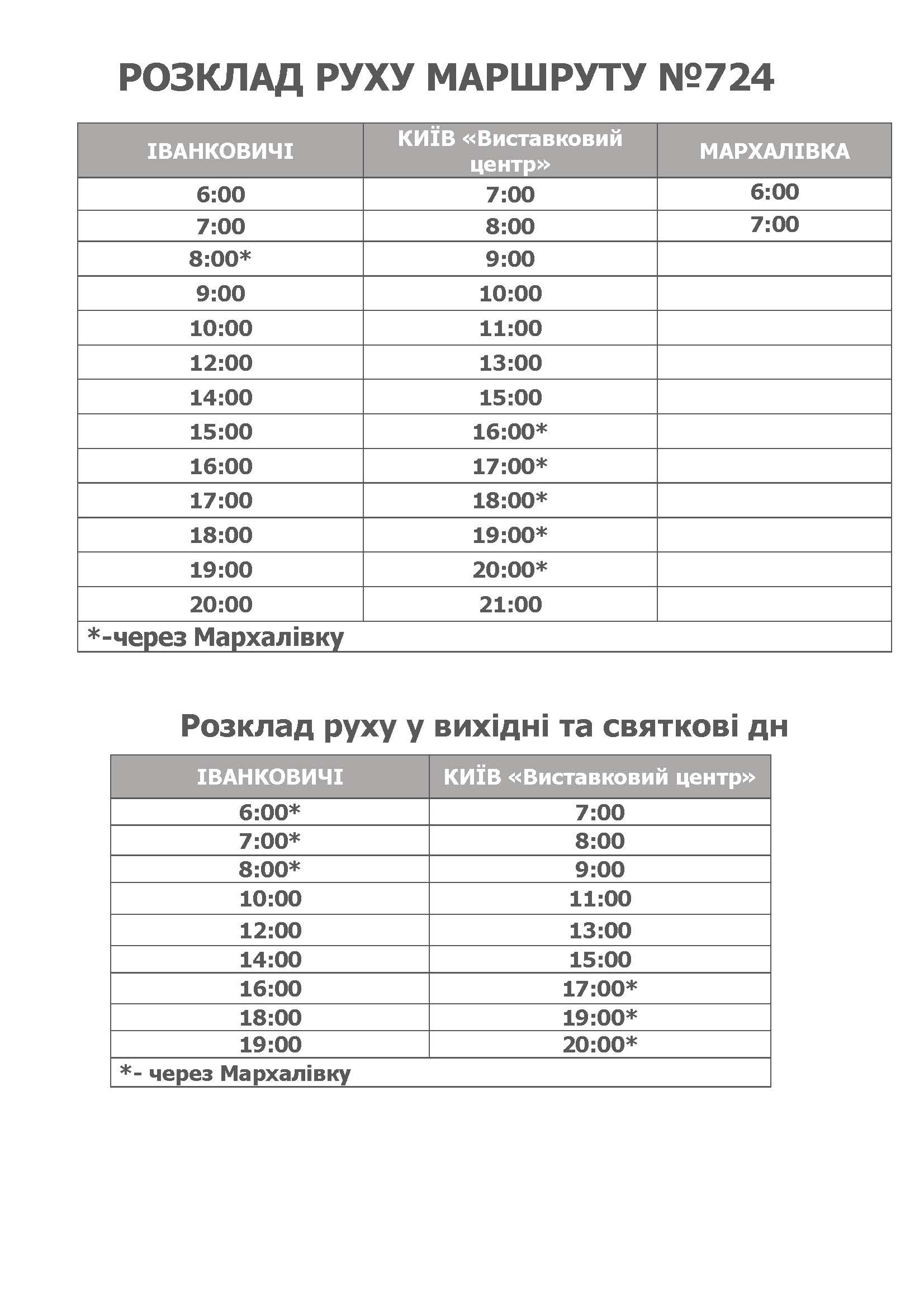 РОЗКЛАД РУХУ МАРШРУТУ №724

| ІВАНКОВИЧІ | КИЇВ «Виставковий центр» | МАРХАЛІВКА |
|---|---|---|
| 6:00 | 7:00 | 6:00 |
| 7:00 | 8:00 | 7:00 |
| 8:00* | 9:00 | |
| 9:00 | 10:00 | |
| 10:00 | 11:00 | |
| 12:00 | 13:00 | |
| 14:00 | 15:00 | |
| 15:00 | 16:00* | |
| 16:00 | 17:00* | |
| 17:00 | 18:00* | |
| 18:00 | 19:00* | |
| 19:00 | 20:00* | |
| 20:00 | 21:00 | |
| *-через Мархалівку | | |

Розклад руху у вихідні та святкові дн

| ІВАНКОВИЧІ | КИЇВ «Виставковий центр» |
|---|---|
| 6:00* | 7:00 |
| 7:00* | 8:00 |
| 8:00* | 9:00 |
| 10:00 | 11:00 |
| 12:00 | 13:00 |
| 14:00 | 15:00 |
| 16:00 | 17:00* |
| 18:00 | 19:00* |
| 19:00 | 20:00* |
| *- через Мархалівку | |